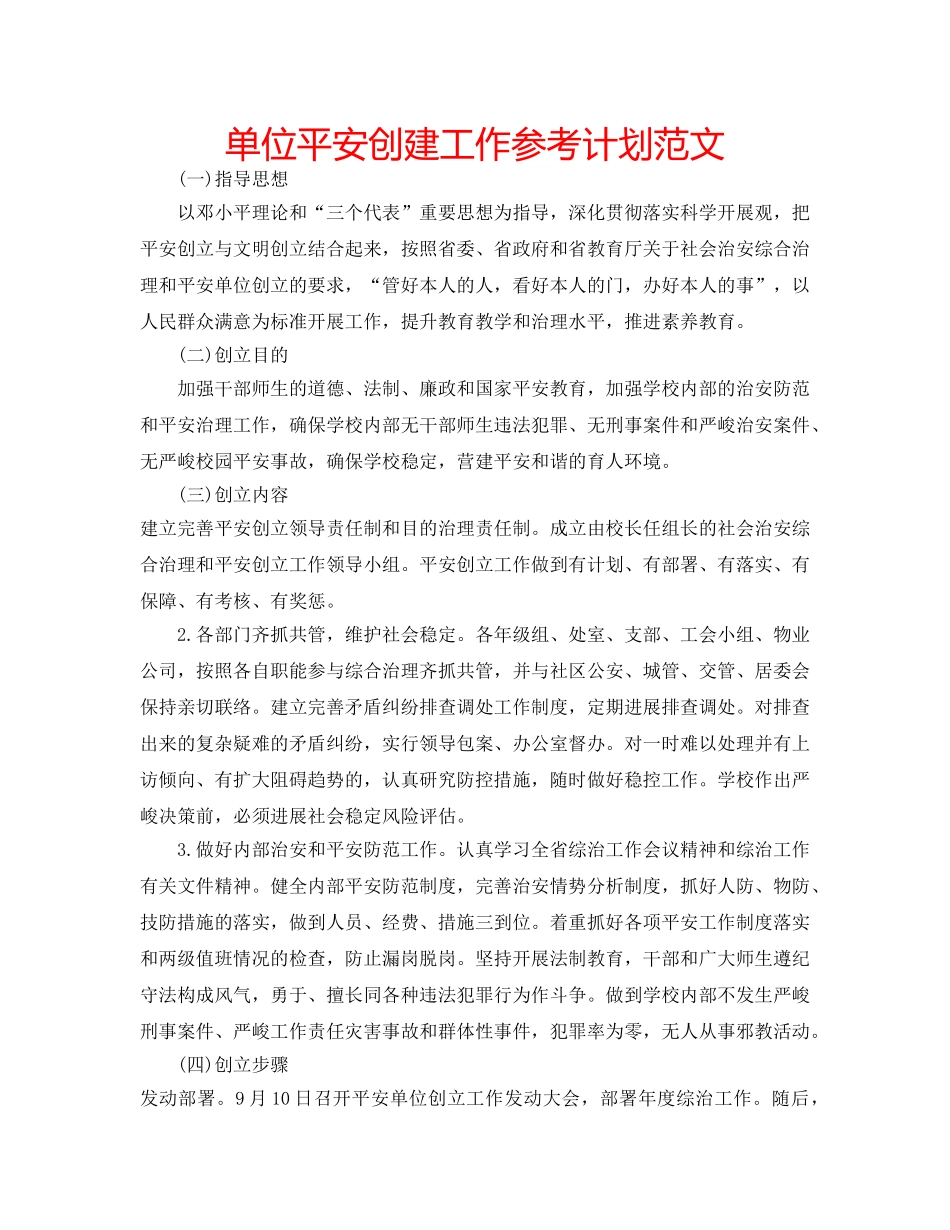 单位平安创建工作参考计划范文

(一)指导思想

以邓小平理论和“三个代表”重要思想为指导，深化贯彻落实科学开展观，把平安创立与文明创立结合起来，按照省委、省政府和省教育厅关于社会治安综合治理和平安单位创立的要求，“管好本人的人，看好本人的门，办好本人的事”，以人民群众满意为标准开展工作，提升教育教学和治理水平，推进素养教育。

(二)创立目的

加强干部师生的道德、法制、廉政和国家平安教育，加强学校内部的治安防范和平安治理工作，确保学校内部无干部师生违法犯罪、无刑事案件和严峻治安案件、无严峻校园平安事故，确保学校稳定，营建平安和谐的育人环境。

(三)创立内容

建立完善平安创立领导责任制和目的治理责任制。成立由校长任组长的社会治安综合治理和平安创立工作领导小组。平安创立工作做到有计划、有部署、有落实、有保障、有考核、有奖惩。

2.各部门齐抓共管，维护社会稳定。各年级组、处室、支部、工会小组、物业公司，按照各自职能参与综合治理齐抓共管，并与社区公安、城管、交管、居委会保持亲切联络。建立完善矛盾纠纷排查调处工作制度，定期进展排查调处。对排查出来的复杂疑难的矛盾纠纷，实行领导包案、办公室督办。对一时难以处理并有上访倾向、有扩大阻碍趋势的，认真研究防控措施，随时做好稳控工作。学校作出严峻决策前，必须进展社会稳定风险评估。

3.做好内部治安和平安防范工作。认真学习全省综治工作会议精神和综治工作有关文件精神。健全内部平安防范制度，完善治安情势分析制度，抓好人防、物防、技防措施的落实，做到人员、经费、措施三到位。着重抓好各项平安工作制度落实和两级值班情况的检查，防止漏岗脱岗。坚持开展法制教育，干部和广大师生遵纪守法构成风气，勇于、擅长同各种违法犯罪行为作斗争。做到学校内部不发生严峻刑事案件、严峻工作责任灾害事故和群体性事件，犯罪率为零，无人从事邪教活动。

(四)创立步骤

发动部署。9月10日召开平安单位创立工作发动大会，部署年度综治工作。随后，